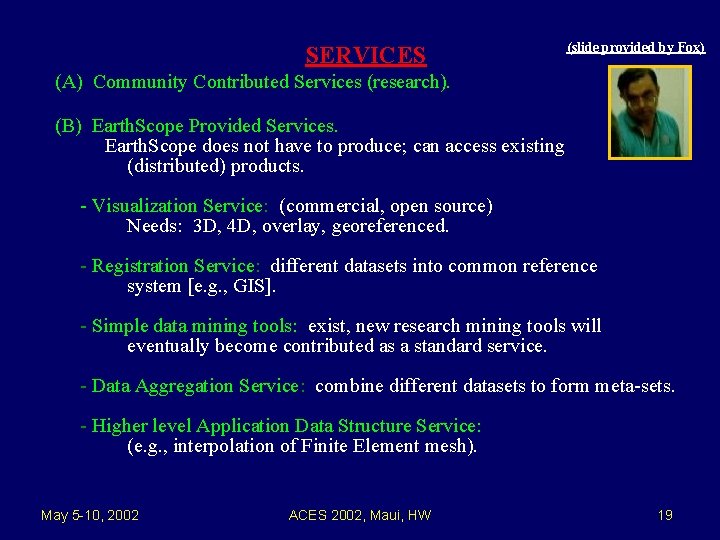 SERVICES

(slide provided by Fox)

(A) Community Contributed Services (research).

(B) EarthScope Provided Services.
EarthScope does not have to produce; can access existing (distributed) products.

- Visualization Service: (commercial, open source)
Needs: 3D, 4D, overlay, georeferenced.

- Registration Service: different datasets into common reference system [e.g., GIS].

- Simple data mining tools: exist, new research mining tools will eventually become contributed as a standard service.

- Data Aggregation Service: combine different datasets to form meta-sets.

- Higher level Application Data Structure Service:
(e.g., interpolation of Finite Element mesh).

May 5-10, 2002

ACES 2002, Maui, HW

19